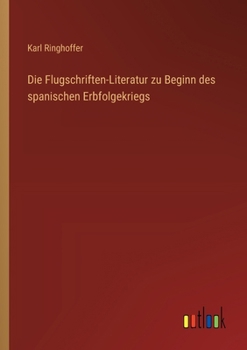 Karl Ringhoffer

Die Flugschriften-Literatur zu Beginn des spanischen Erbfolgekriegs

outlook